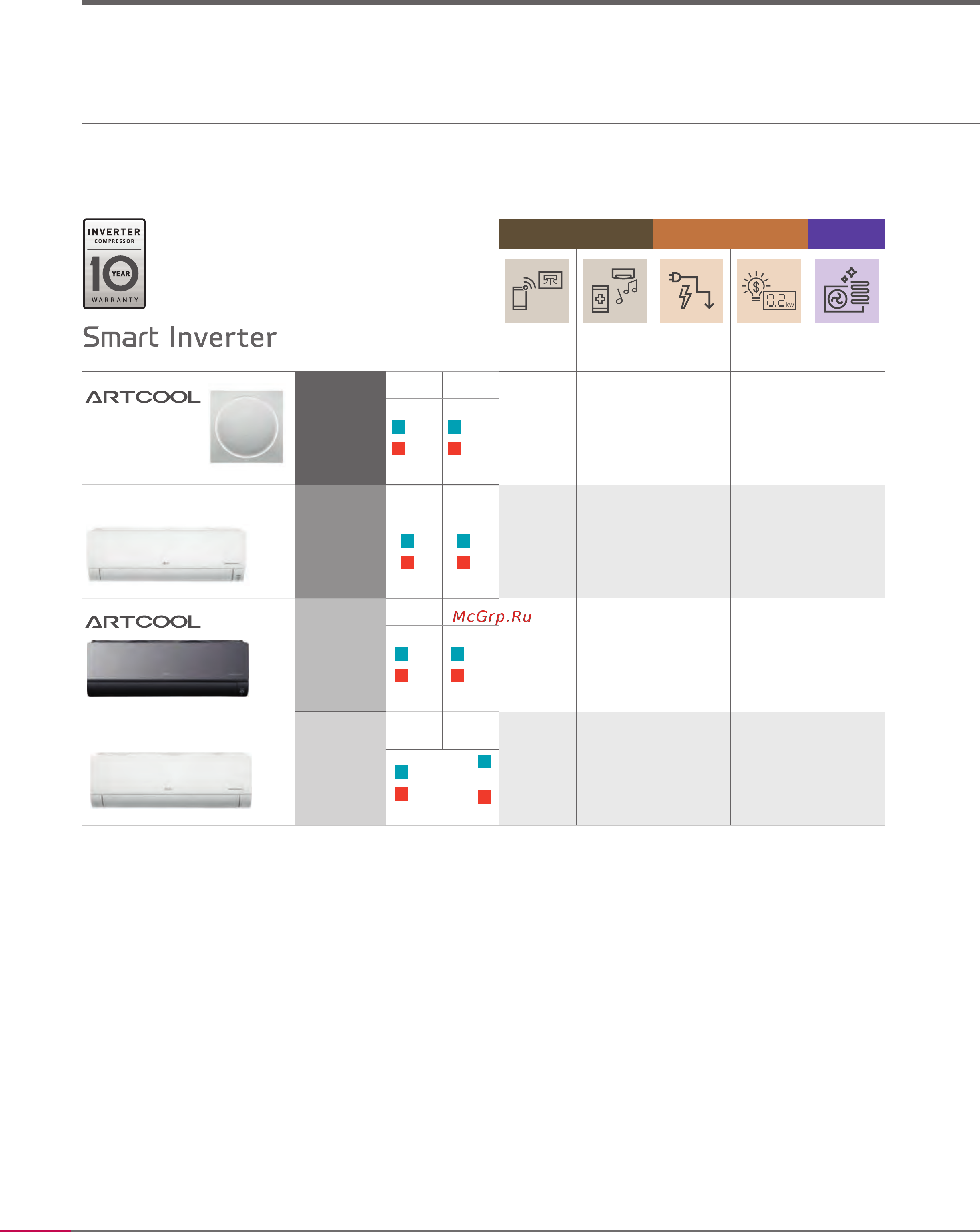 INVERTER
COMPRESSOR
10 YEAR
WARRANTY

Smart Inverter

0.2 kw

ARTCOOL

ARTCOOL

McGrp.Ru